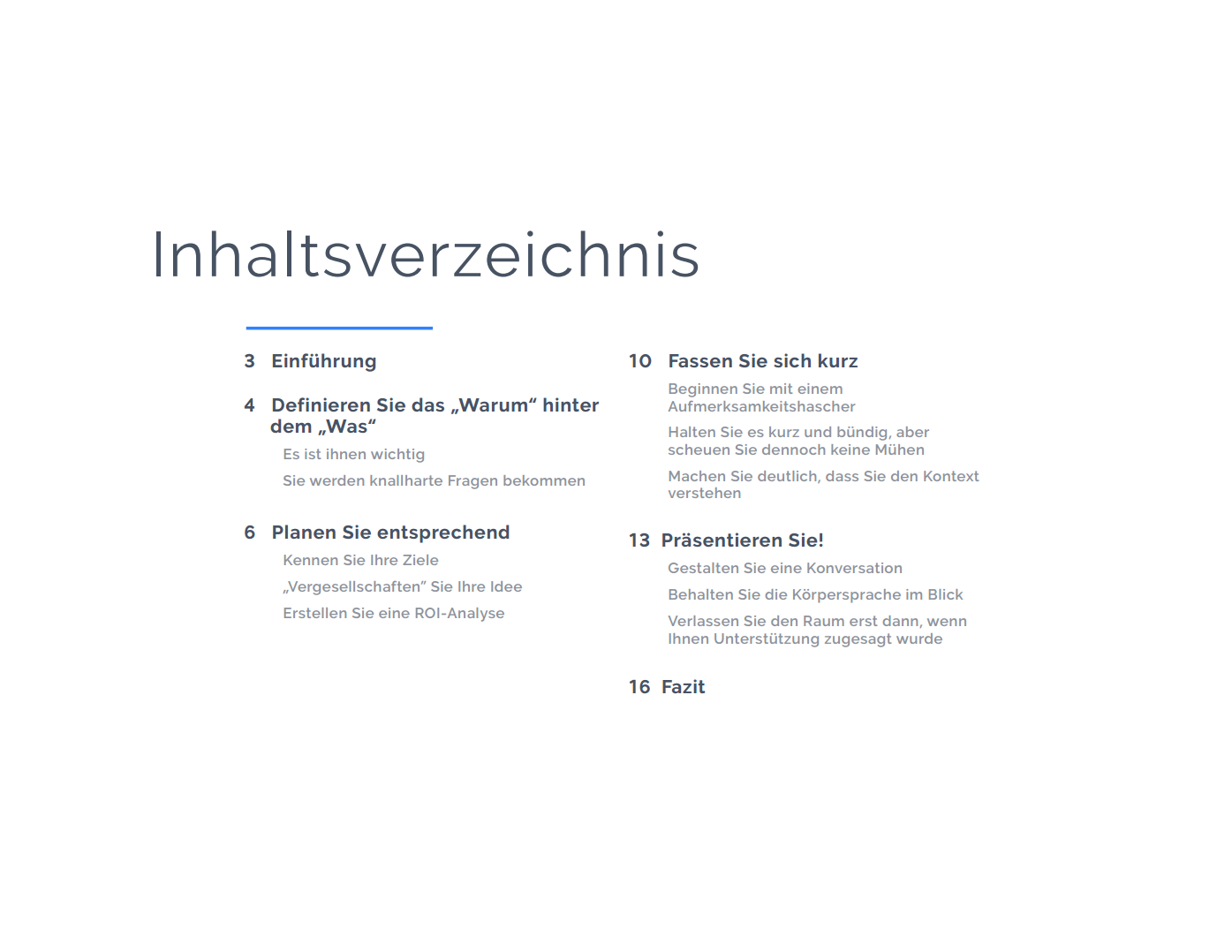 Inhaltsverzeichnis

3 Einführung

4 Definieren Sie das „Warum“ hinter dem „Was“

Es ist ihnen wichtig

Sie werden knallharte Fragen bekommen

6 Planen Sie entsprechend

Kennen Sie Ihre Ziele

„Vergesellschaften” Sie Ihre Idee

Erstellen Sie eine ROI-Analyse

10 Fassen Sie sich kurz

Beginnen Sie mit einem Aufmerksamkeitshascher

Halten Sie es kurz und bündig, aber scheuen Sie dennoch keine Mühen

Machen Sie deutlich, dass Sie den Kontext verstehen

13 Präsentieren Sie!

Gestalten Sie eine Konversation

Behalten Sie die Körpersprache im Blick

Verlassen Sie den Raum erst dann, wenn Ihnen Unterstützung zugesagt wurde

16 Fazit